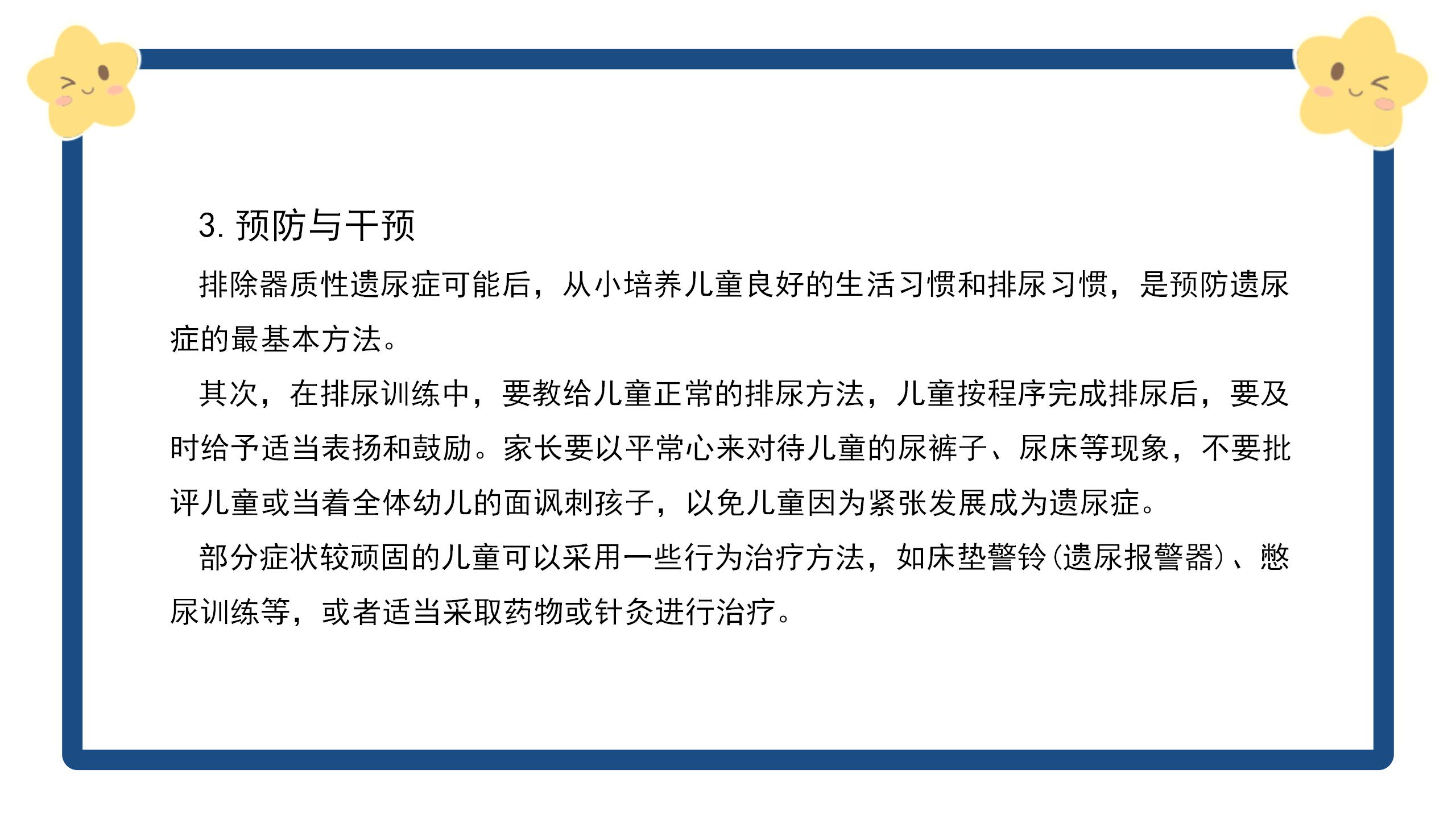 3. 预防与干预

排除器质性遗尿症可能后，从小培养儿童良好的生活习惯和排尿习惯，是预防遗尿症的最基本方法。

其次，在排尿训练中，要教给儿童正常的排尿方法，儿童按程序完成排尿后，要及时给予适当表扬和鼓励。家长要以平常心来对待儿童的尿裤子、尿床等现象，不要批评儿童或当着全体幼儿的面讽刺孩子，以免儿童因为紧张发展成为遗尿症。

部分症状较顽固的儿童可以采用一些行为治疗方法，如床垫警铃(遗尿报警器)、憋尿训练等，或者适当采取药物或针灸进行治疗。